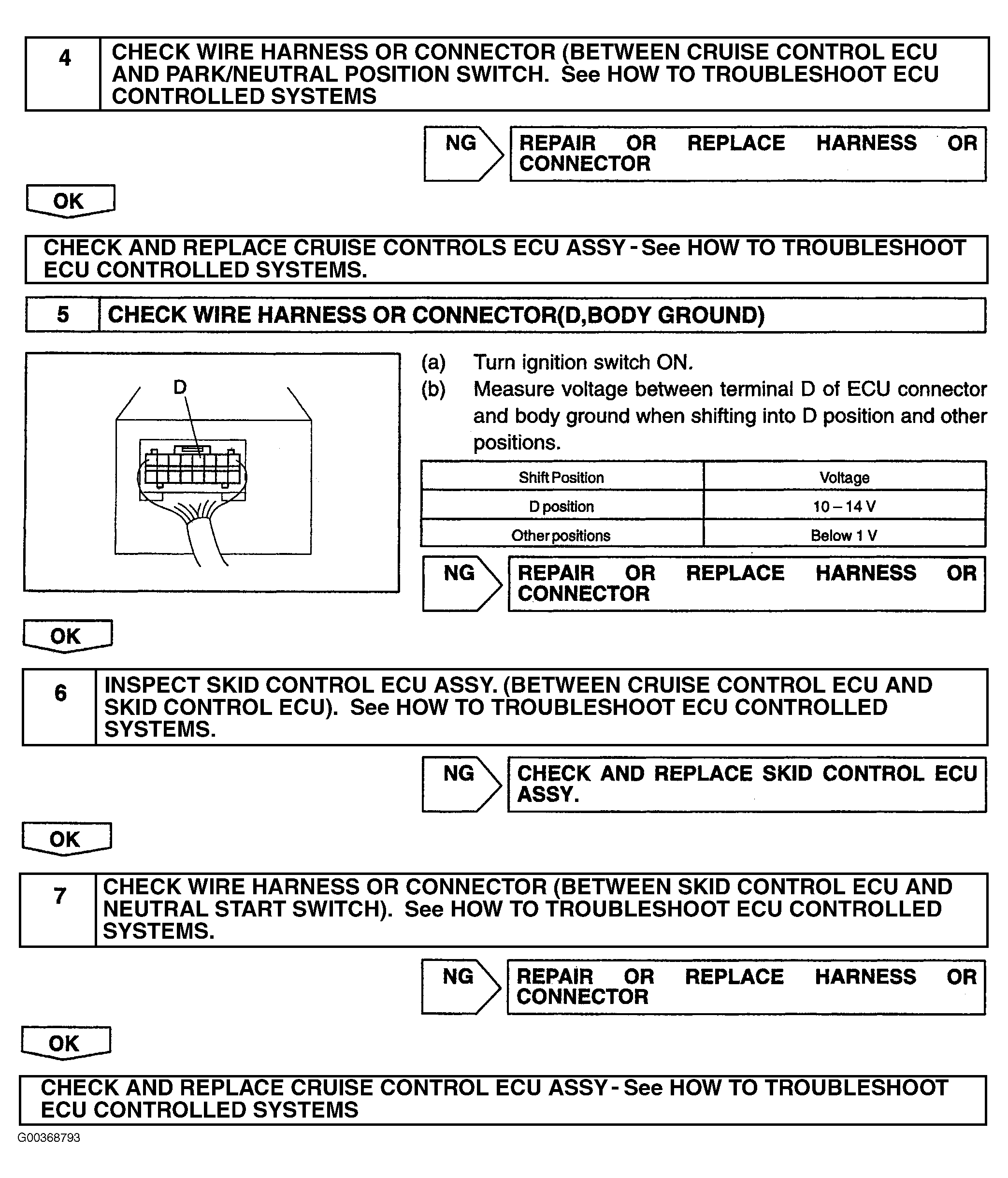 4 CHECK WIRE HARNESS OR CONNECTOR (BETWEEN CRUISE CONTROL ECU AND PARK/NEUTRAL POSITION SWITCH. See HOW TO TROUBLESHOOT ECU CONTROLLED SYSTEMS

NG

REPAIR OR REPLACE HARNESS OR CONNECTOR

OK

CHECK AND REPLACE CRUISE CONTROLS ECU ASSY - See HOW TO TROUBLESHOOT ECU CONTROLLED SYSTEMS.

5 CHECK WIRE HARNESS OR CONNECTOR(D,BODY GROUND)

D

(a) Turn ignition switch ON.

(b) Measure voltage between terminal D of ECU connector and body ground when shifting into D position and other positions.

| Shift Position | Voltage |
|---|---|
| D position | 10 – 14 V |
| Other positions | Below 1 V |

NG

REPAIR OR REPLACE HARNESS OR CONNECTOR

OK

6 INSPECT SKID CONTROL ECU ASSY. (BETWEEN CRUISE CONTROL ECU AND SKID CONTROL ECU). See HOW TO TROUBLESHOOT ECU CONTROLLED SYSTEMS.

NG

CHECK AND REPLACE SKID CONTROL ECU ASSY.

OK

7 CHECK WIRE HARNESS OR CONNECTOR (BETWEEN SKID CONTROL ECU AND NEUTRAL START SWITCH). See HOW TO TROUBLESHOOT ECU CONTROLLED SYSTEMS.

NG

REPAIR OR REPLACE HARNESS OR CONNECTOR

OK

CHECK AND REPLACE CRUISE CONTROL ECU ASSY - See HOW TO TROUBLESHOOT ECU CONTROLLED SYSTEMS

G00368793